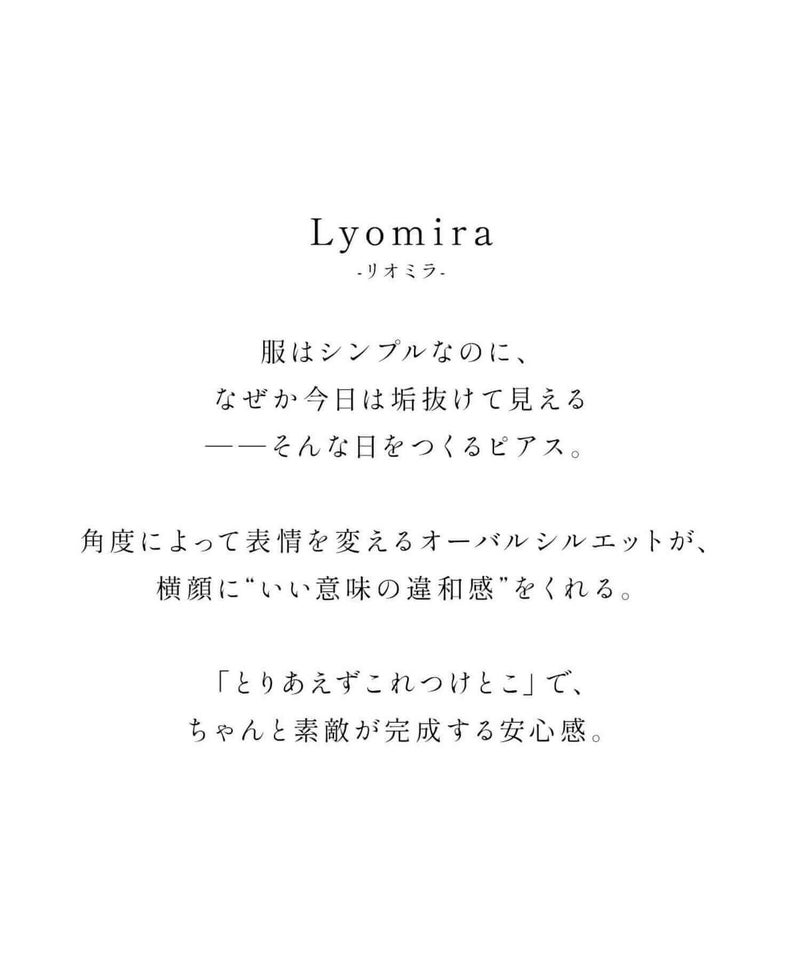 Lyomira
-リオミラ-

服はシンプルなのに、
なぜか今日は垢抜けて見える
——そんな日をつくるピアス。

角度によって表情を変えるオーバルシルエットが、
横顔に“いい意味の違和感”をくれる。

「とりあえずこれつけとこ」で、
ちゃんと素敵が完成する安心感。